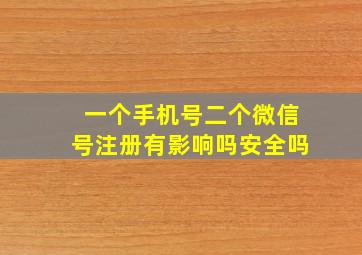 一个手机号二个微信号注册有影响吗安全吗